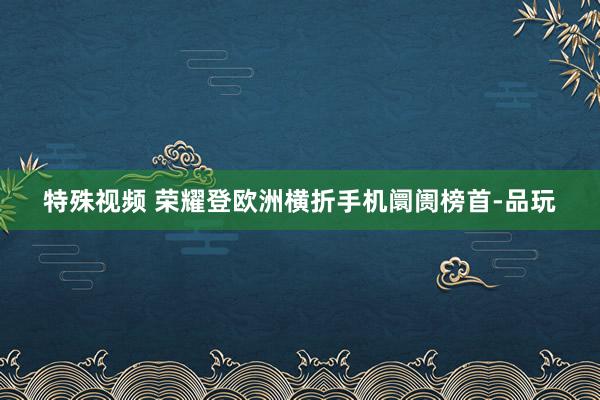 特殊视频 荣耀登欧洲横折手机阛阓榜首-品玩